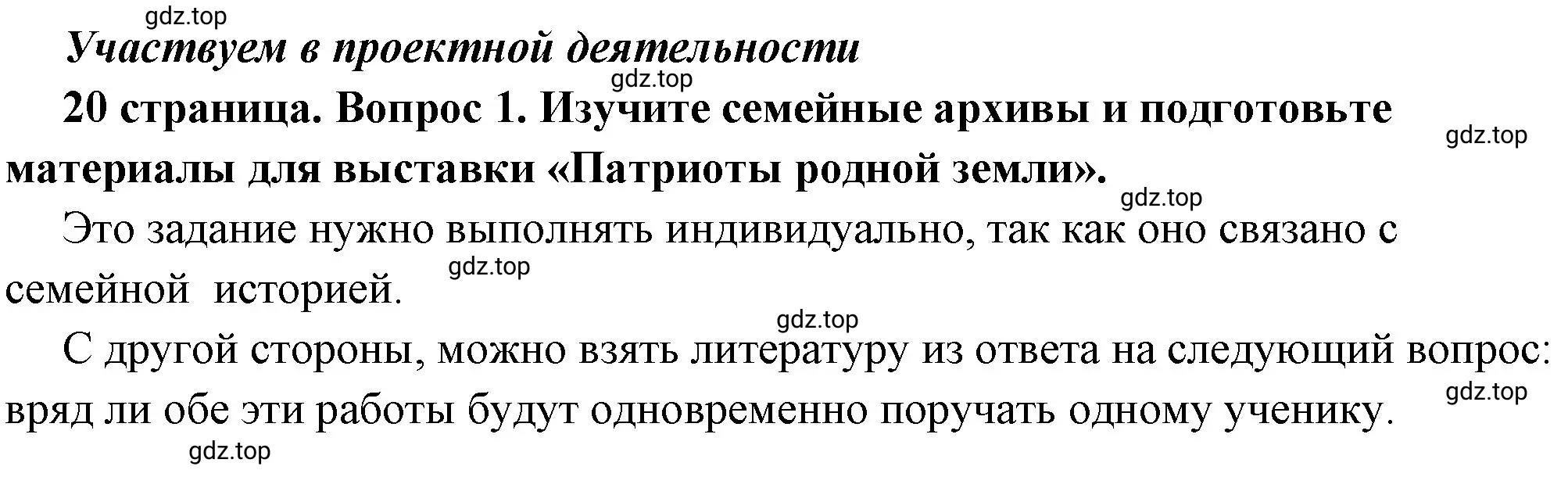 gdz.top

Участвуем в проектной деятельности

gdz.top

20 страница. Вопрос 1. Изучите семейные архивы и подготовьте материалы для выставки «Патриоты родной земли».

gdz.top

gdz.top

Это задание нужно выполнять индивидуально, так как оно связано с семейной историей.

gdz.top

gdz.top

С другой стороны, можно взять литературу из ответа на следующий вопрос: вряд ли обе эти работы будут одновременно поручать одному ученику.

gdz.top

gdz.top